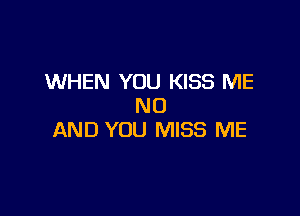 WHEN YOU KISS ME
NO
AND YOU MISS ME